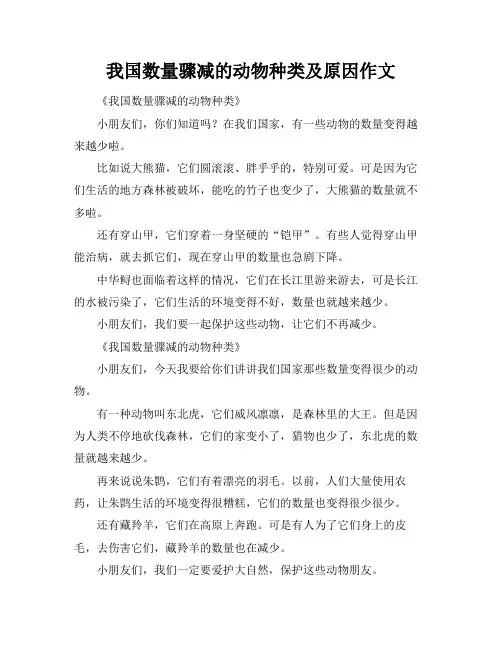 我国数量骤减的动物种类及原因作文

《我国数量骤减的动物种类》

小朋友们，你们知道吗？在我们国家，有一些动物的数量变得越来越少啦。

比如说大熊猫，它们圆滚滚、胖乎乎的，特别可爱。可是因为它们生活的地方森林被破坏，能吃的竹子也变少了，大熊猫的数量就不多啦。

还有穿山甲，它们穿着一身坚硬的“铠甲”。有些人觉得穿山甲能治病，就去抓它们，现在穿山甲的数量也急剧下降。

中华鲟也面临着这样的情况，它们在长江里游来游去，可是长江的水被污染了，它们生活的环境变得不好，数量也就越来越少。

小朋友们，我们要一起保护这些动物，让它们不再减少。

《我国数量骤减的动物种类》

小朋友们，今天我要给你们讲讲我们国家那些数量变得很少的动物。

有一种动物叫东北虎，它们威风凛凛，是森林里的大王。但是因为人类不停地砍伐森林，它们的家变小了，猎物也少了，东北虎的数量就越来越少。

再来说说朱鹮，它们有着漂亮的羽毛。以前，人们大量使用农药，让朱鹮生活的环境变得很糟糕，它们的数量也变得很少很少。

还有藏羚羊，它们在高原上奔跑。可是有人为了它们身上的皮毛，去伤害它们，藏羚羊的数量也在减少。

小朋友们，我们一定要爱护大自然，保护这些动物朋友。